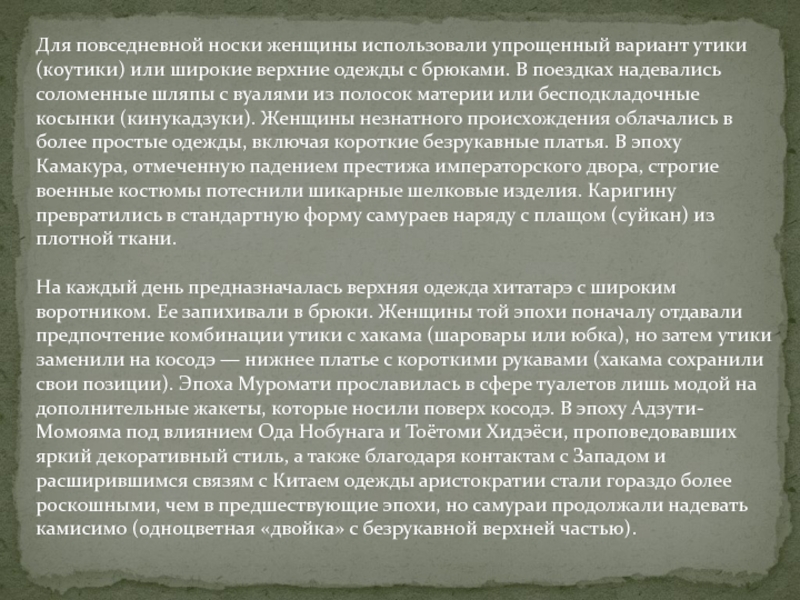 Для повседневной носки женщины использовали упрощенный вариант утики (коутики) или широкие верхние одежды с брюками. В поездках надевались соломенные шляпы с вуалями из полосок материи или бесподкладочные косынки (кинукадзуки). Женщины незнатного происхождения облачались в более простые одежды, включая короткие безрукавные платья. В эпоху Камакура, отмеченную падением престижа императорского двора, строгие военные костюмы потеснили шикарные шелковые изделия. Каригину превратились в стандартную форму самураев наряду с плащом (суйкан) из плотной ткани.

На каждый день предназначалась верхняя одежда хитатарэ с широким воротником. Ее запихивали в брюки. Женщины той эпохи поначалу отдавали предпочтение комбинации утики с хакама (шаровары или юбка), но затем утики заменили на косодэ — нижнее платье с короткими рукавами (хакама сохранили свои позиции). Эпоха Муромати прославилась в сфере туалетов лишь модой на дополнительные жакеты, которые носили поверх косодэ. В эпоху Адзути-Момояма под влиянием Ода Нобунага и Тоётоми Хидэёси, проповедовавших яркий декоративный стиль, а также благодаря контактам с Западом и расширившимся связям с Китаем одежды аристократии стали гораздо более роскошными, чем в предшествующие эпохи, но самураи продолжали надевать камисимо (одноцветная «двойка» с безрукавной верхней частью).